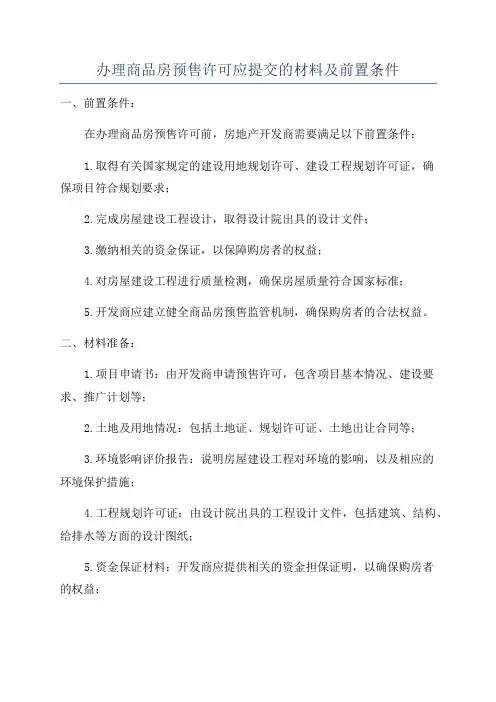 办理商品房预售许可应提交的材料及前置条件

一、前置条件：

在办理商品房预售许可前，房地产开发商需要满足以下前置条件：

1.取得有关国家规定的建设用地规划许可、建设工程规划许可证，确保项目符合规划要求；

2.完成房屋建设工程设计，取得设计院出具的设计文件；

3.缴纳相关的资金保证，以保障购房者的权益；

4.对房屋建设工程进行质量检测，确保房屋质量符合国家标准；

5.开发商应建立健全商品房预售监管机制，确保购房者的合法权益。

二、材料准备：

1.项目申请书：由开发商申请预售许可，包含项目基本情况、建设要求、推广计划等；

2.土地及用地情况：包括土地证、规划许可证、土地出让合同等；

3.环境影响评价报告：说明房屋建设工程对环境的影响，以及相应的环境保护措施；

4.工程规划许可证：由设计院出具的工程设计文件，包括建筑、结构、给排水等方面的设计图纸；

5.资金保证材料：开发商应提供相关的资金担保证明，以确保购房者的权益；